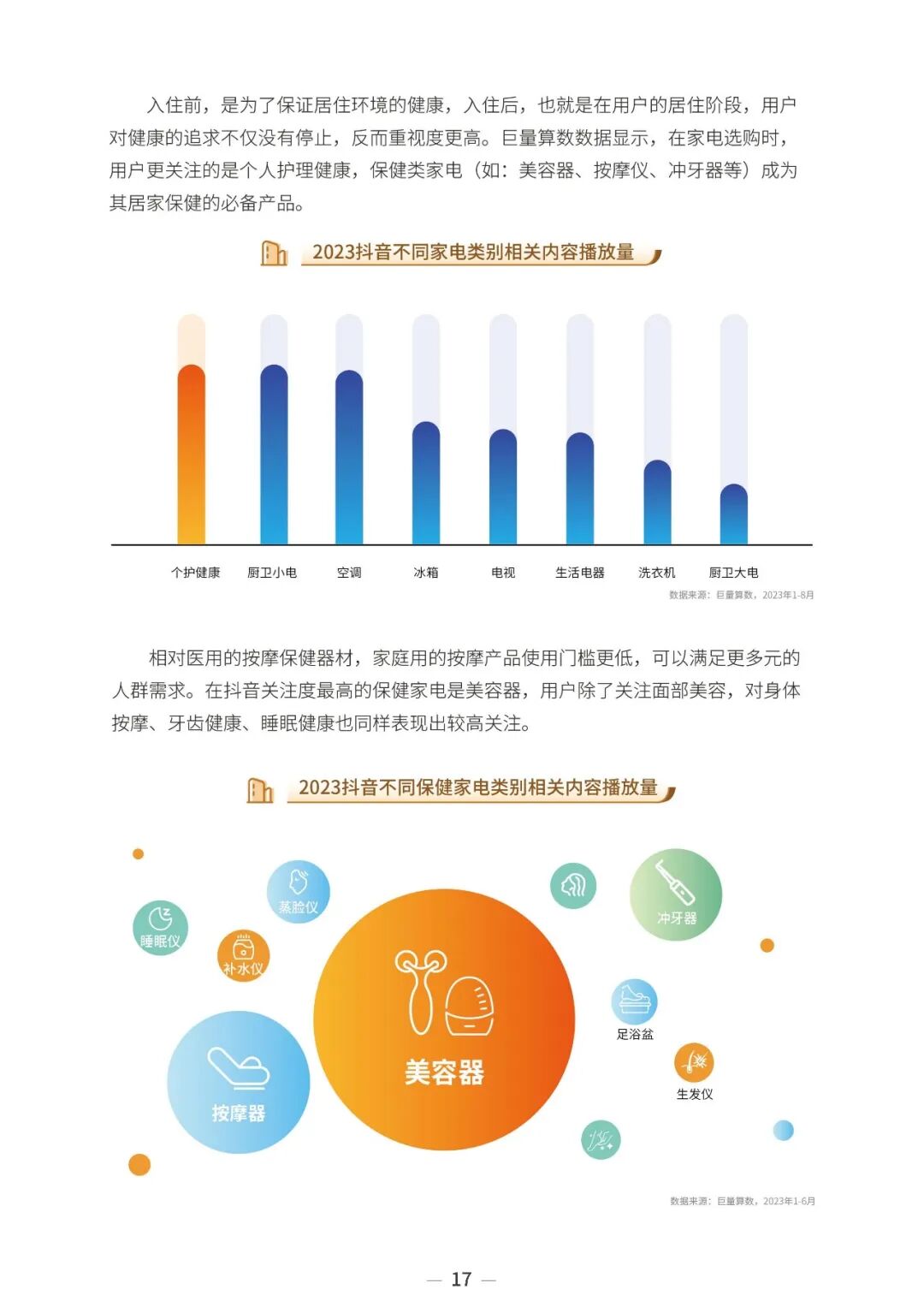 入住前，是为了保证居住环境的健康，入住后，也就是在用户的居住阶段，用户对健康的追求不仅没有停止，反而重视度更高。巨量算数数据显示，在家电选购时，用户更关注的是个人护理健康，保健类家电（如：美容器、按摩仪、冲牙器等）成为其居家保健的必备产品。

2023抖音不同家电类别相关内容播放量

个护健康
厨卫小电
空调
冰箱
电视
生活电器
洗衣机
厨卫大电

数据来源：巨量算数，2023年1-8月

相对医用的按摩保健器材，家庭用的按摩产品使用门槛更低，可以满足更多元的人群需求。在抖音关注度最高的保健家电是美容器，用户除了关注面部美容，对身体按摩、牙齿健康、睡眠健康也同样表现出较高关注。

2023抖音不同保健家电类别相关内容播放量

睡眠仪
蒸脸仪
补水仪
按摩器
美容器
冲牙器
足浴盆
生发仪

数据来源：巨量算数，2023年1-6月

— 17 —